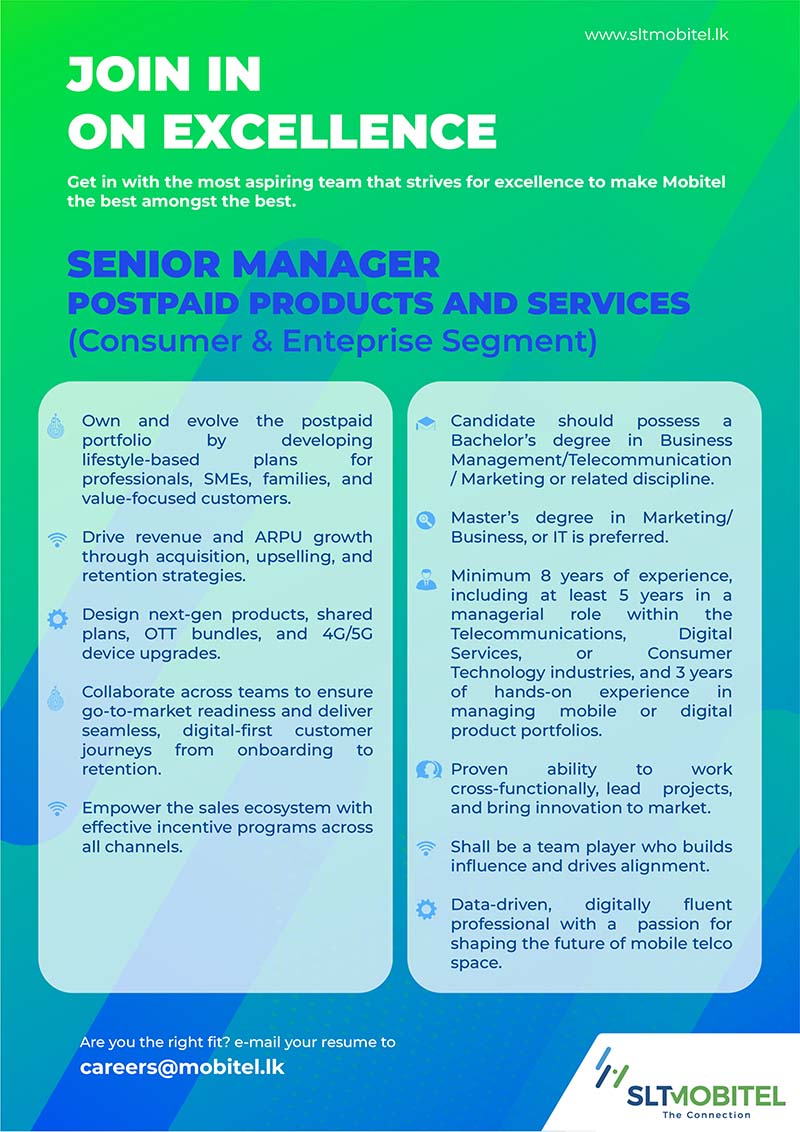 www.sltmobitel.lk

JOIN IN
ON EXCELLENCE

Get in with the most aspiring team that strives for excellence to make Mobitel the best amongst the best.

SENIOR MANAGER
POSTPAID PRODUCTS AND SERVICES
(Consumer & Enteprise Segment)

Own and evolve the postpaid portfolio by developing lifestyle-based plans for professionals, SMEs, families, and value-focused customers.

Drive revenue and ARPU growth through acquisition, upselling, and retention strategies.

Design next-gen products, shared plans, OTT bundles, and 4G/5G device upgrades.

Collaborate across teams to ensure go-to-market readiness and deliver seamless, digital-first customer journeys from onboarding to retention.

Empower the sales ecosystem with effective incentive programs across all channels.

Candidate should possess a Bachelor's degree in Business Management/Telecommunication / Marketing or related discipline.

Master's degree in Marketing/ Business, or IT is preferred.

Minimum 8 years of experience, including at least 5 years in a managerial role within the Telecommunications, Digital Services, or Consumer Technology industries, and 3 years of hands-on experience in managing mobile or digital product portfolios.

Proven ability to work cross-functionally, lead projects, and bring innovation to market.

Shall be a team player who builds influence and drives alignment.

Data-driven, digitally fluent professional with a passion for shaping the future of mobile telco space.

Are you the right fit? e-mail your resume to
careers@mobitel.lk

SLTMOBITEL
The Connection